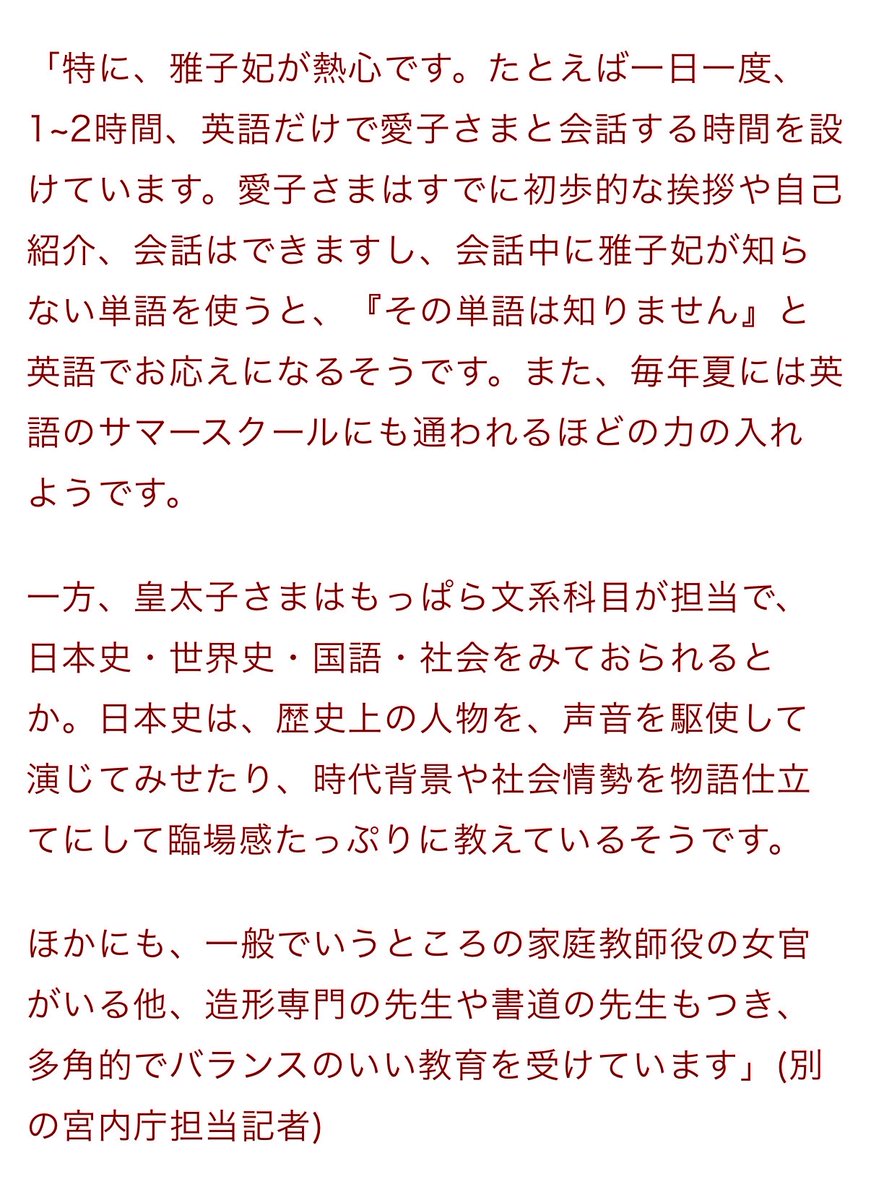 「特に、雅子妃が熱心です。たとえば一日一度、1~2時間、英語だけで愛子さまと会話する時間を設けています。愛子さまはすでに初歩的な挨拶や自己紹介、会話はできますし、会話中に雅子妃が知らない単語を使うと、『その単語は知りません』と英語でお応えになるそうです。また、毎年夏には英語のサマースクールにも通われるほどの力の入れようです。

一方、皇太子さまはもっぱら文系科目が担当で、日本史・世界史・国語・社会をみておられるとか。日本史は、歴史上の人物を、声音を駆使して演じてみせたり、時代背景や社会情勢を物語仕立てにして臨場感たっぷりに教えているそうです。

ほかにも、一般でいうところの家庭教師役の女官がいる他、造形専門の先生や書道の先生もつき、多角的でバランスのいい教育を受けています」(別の宮内庁担当記者)